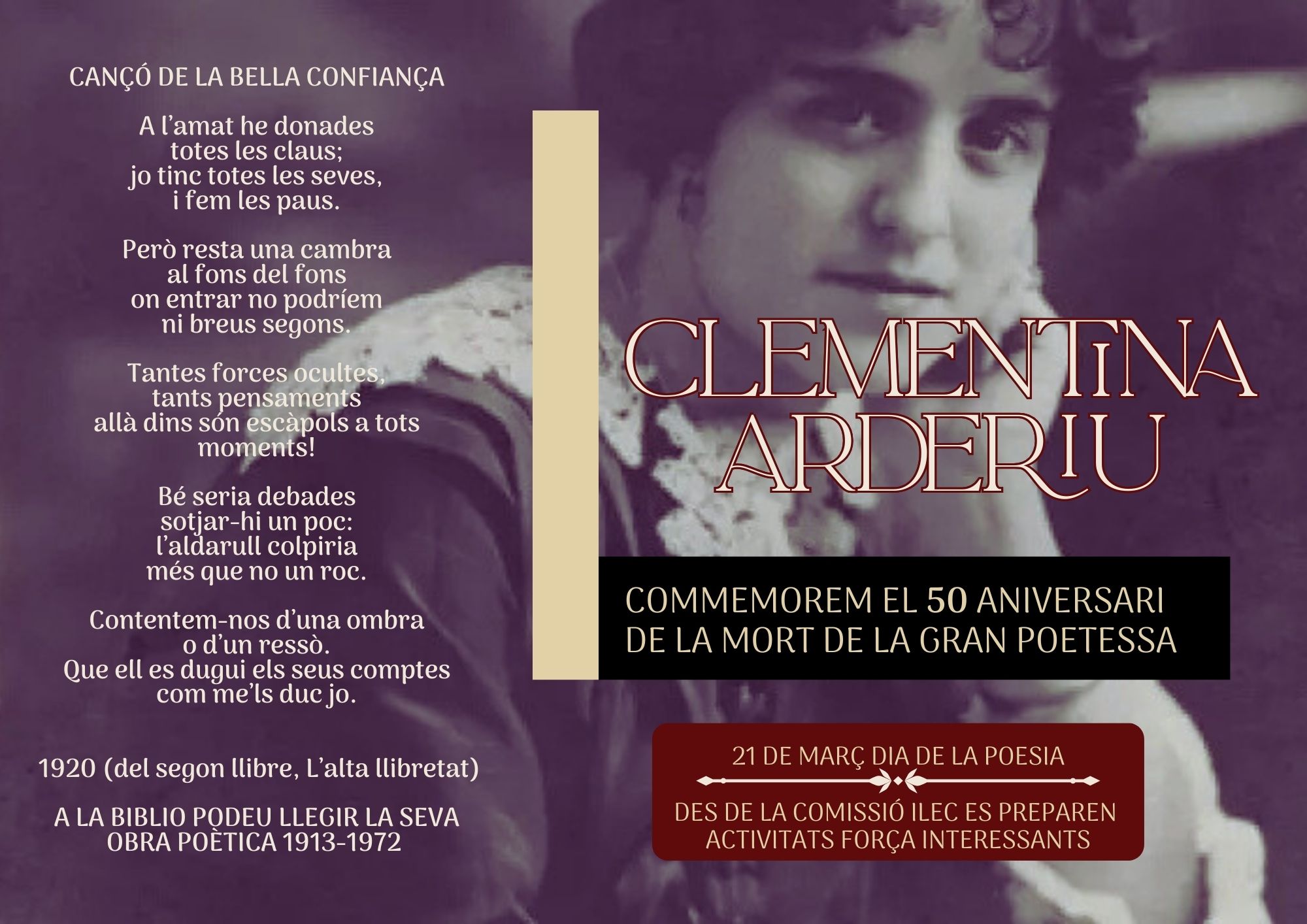 CANÇÓ DE LA BELLA CONFIANÇA

A l'amat he donades
totes les claus;
jo tinc totes les seves,
i fem les paus.

Però resta una cambra
al fons del fons
on entrar no podríem
ni breus segons.

Tantes forces ocultes,
tants pensaments
allà dins són escàpols a tots
moments!

Bé seria debades
sotjar-hi un poc:
l'aldarull colpiria
més que no un roc.

Contentem-nos d'una ombra
o d'un ressò.
Que ell es dugui els seus comptes
com me'ls duc jo.

1920 (del segon llibre, L'alta llibretat)

A LA BIBLIO PODEU LLEGIR LA SEVA
OBRA POÈTICA 1913-1972

CLEMENTINA
ARDERIU

COMMEMOREM EL 50 ANIVERSARI
DE LA MORT DE LA GRAN POETESSA

21 DE MARÇ DIA DE LA POESIA

DES DE LA COMISSIÓ ILEC ES PREPAREN
ACTIVITATS FORÇA INTERESSANTS